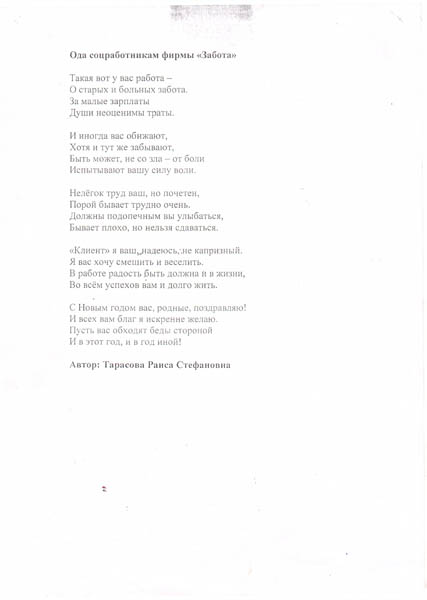 Ода соцработникам фирмы «Забота»

Такая вот у вас работа –
О старых и больных забота.
За малые зарплаты
Души неоценимы траты.

И иногда вас обижают,
Хотя и тут же забывают,
Быть может, не со зла – от боли
Испытывают вашу силу воли.

Нелёгок труд ваш, но почетен,
Порой бывает трудно очень.
Должны подопечным вы улыбаться,
Бывает плохо, но нельзя сдаваться.

«Клиент» я ваш, надеюсь, не капризный.
Я вас хочу смешить и веселить.
В работе радость быть должна и в жизни,
Во всём успехов вам и долго жить.

С Новым годом вас, родные, поздравляю!
И всех вам благ я искренне желаю.
Пусть вас обходят беды стороной
И в этот год, и в год иной!

Автор: Тарасова Раиса Стефановна